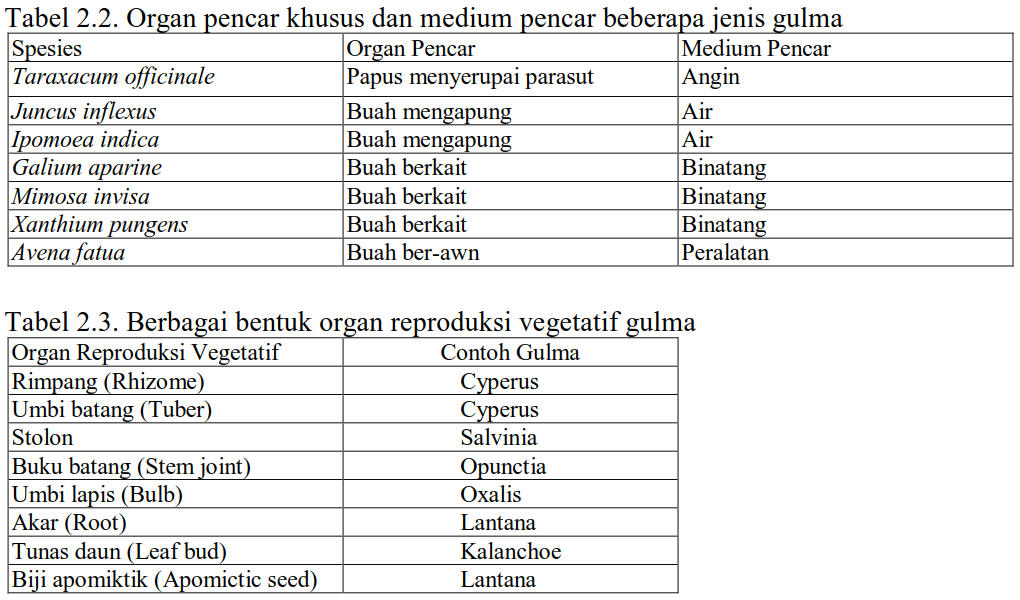 Tabel 2.2. Organ pencar khusus dan medium pencar beberapa jenis gulma

| Spesies | Organ Pencar | Medium Pencar |
|---|---|---|
| Taraxacum officinale | Papus menyerupai parasut | Angin |
| Juncus inflexus | Buah mengapung | Air |
| Ipomoea indica | Buah mengapung | Air |
| Galium aparine | Buah berkait | Binatang |
| Mimosa invisa | Buah berkait | Binatang |
| Xanthium pungens | Buah berkait | Binatang |
| Avena fatua | Buah ber-awn | Peralatan |

Tabel 2.3. Berbagai bentuk organ reproduksi vegetatif gulma

| Organ Reproduksi Vegetatif | Contoh Gulma |
|---|---|
| Rimpang (Rhizome) | Cyperus |
| Umbi batang (Tuber) | Cyperus |
| Stolon | Salvinia |
| Buku batang (Stem joint) | Opunctia |
| Umbi lapis (Bulb) | Oxalis |
| Akar (Root) | Lantana |
| Tunas daun (Leaf bud) | Kalanchoe |
| Biji apomiktik (Apomictic seed) | Lantana |